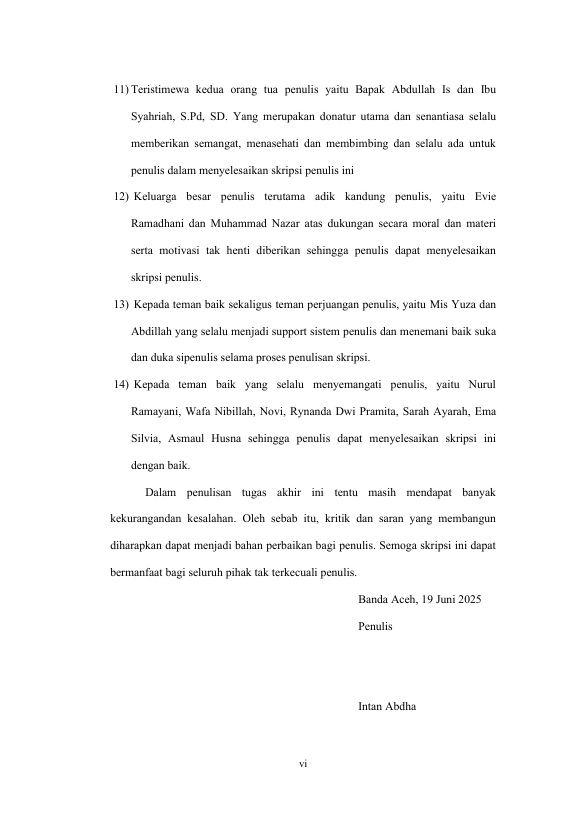 11) Teristimewa kedua orang tua penulis yaitu Bapak Abdullah Is dan Ibu Syahriah, S.Pd, SD. Yang merupakan donatur utama dan senantiasa selalu memberikan semangat, menasehati dan membimbing dan selalu ada untuk penulis dalam menyelesaikan skripsi penulis ini

12) Keluarga besar penulis terutama adik kandung penulis, yaitu Evie Ramadhani dan Muhammad Nazar atas dukungan secara moral dan materi serta motivasi tak henti diberikan sehingga penulis dapat menyelesaikan skripsi penulis.

13) Kepada teman baik sekaligus teman perjuangan penulis, yaitu Mis Yuza dan Abdillah yang selalu menjadi support sistem penulis dan menemani baik suka dan duka sipenulis selama proses penulisan skripsi.

14) Kepada teman baik yang selalu menyemangati penulis, yaitu Nurul Ramayani, Wafa Nibillah, Novi, Rynanda Dwi Pramita, Sarah Ayarah, Ema Silvia, Asmaul Husna sehingga penulis dapat menyelesaikan skripsi ini dengan baik.

Dalam penulisan tugas akhir ini tentu masih mendapat banyak kekurangandan kesalahan. Oleh sebab itu, kritik dan saran yang membangun diharapkan dapat menjadi bahan perbaikan bagi penulis. Semoga skripsi ini dapat bermanfaat bagi seluruh pihak tak terkecuali penulis.

Banda Aceh, 19 Juni 2025

Penulis

Intan Abdha

vi